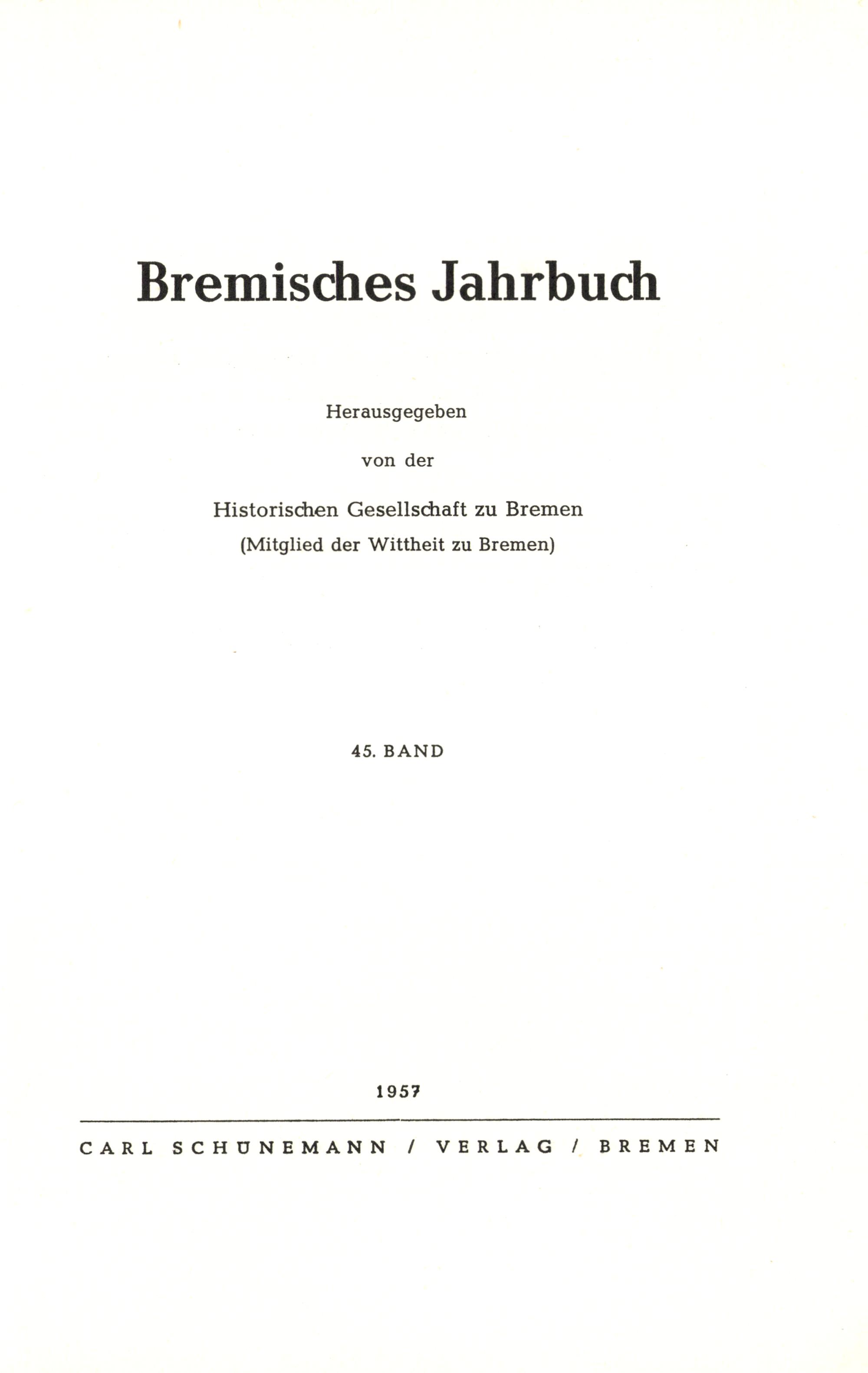 Bremisches Jahrbuch

Herausgegeben

von der

Historischen Gesellschaft zu Bremen
(Mitglied der Wittheit zu Bremen)

45. BAND

1957

CARL SCHÜNEMANN / VERLAG / BREMEN